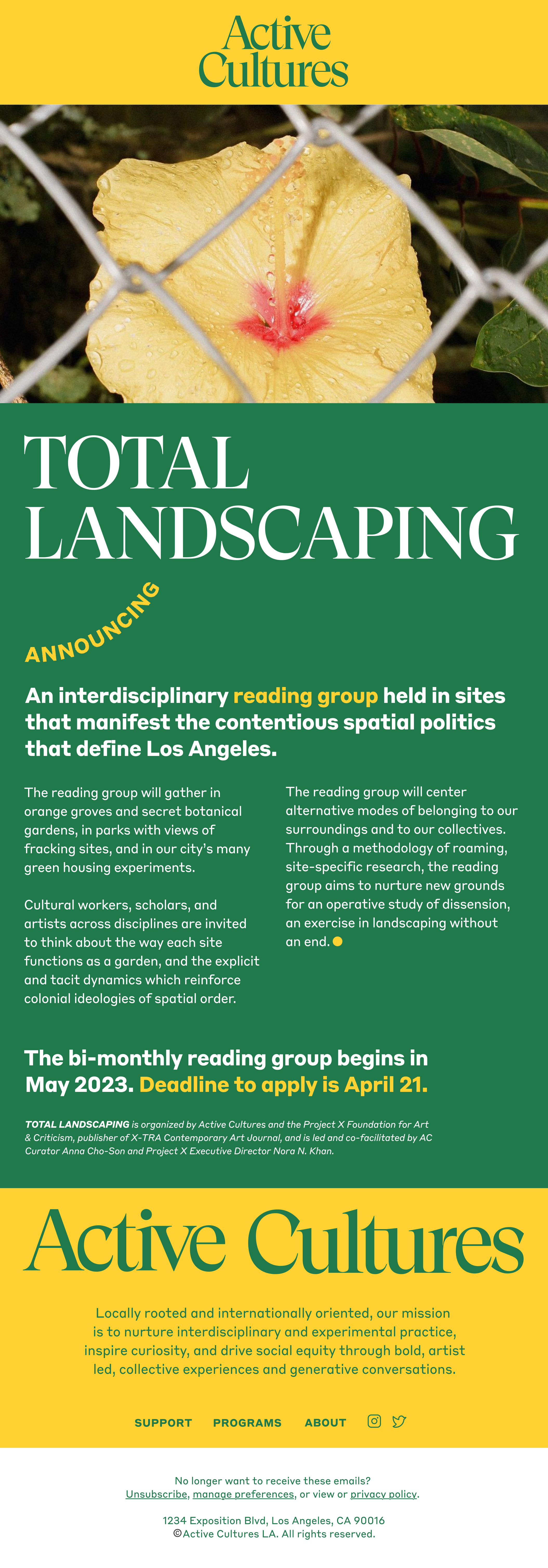 Active Cultures

TOTAL LANDSCAPING

ANNOUNCING

An interdisciplinary reading group held in sites that manifest the contentious spatial politics that define Los Angeles.

The reading group will gather in orange groves and secret botanical gardens, in parks with views of fracking sites, and in our city's many green housing experiments.

Cultural workers, scholars, and artists across disciplines are invited to think about the way each site functions as a garden, and the explicit and tacit dynamics which reinforce colonial ideologies of spatial order.

The reading group will center alternative modes of belonging to our surroundings and to our collectives. Through a methodology of roaming, site-specific research, the reading group aims to nurture new grounds for an operative study of dissension, an exercise in landscaping without an end.

The bi-monthly reading group begins in May 2023. Deadline to apply is April 21.

TOTAL LANDSCAPING is organized by Active Cultures and the Project X Foundation for Art & Criticism, publisher of X-TRA Contemporary Art Journal, and is led and co-facilitated by AC Curator Anna Cho-Son and Project X Executive Director Nora N. Khan.

Active Cultures

Locally rooted and internationally oriented, our mission is to nurture interdisciplinary and experimental practice, inspire curiosity, and drive social equity through bold, artist led, collective experiences and generative conversations.

SUPPORT PROGRAMS ABOUT

No longer want to receive these emails?
Unsubscribe, manage preferences, or view or privacy policy.

1234 Exposition Blvd, Los Angeles, CA 90016
©Active Cultures LA. All rights reserved.